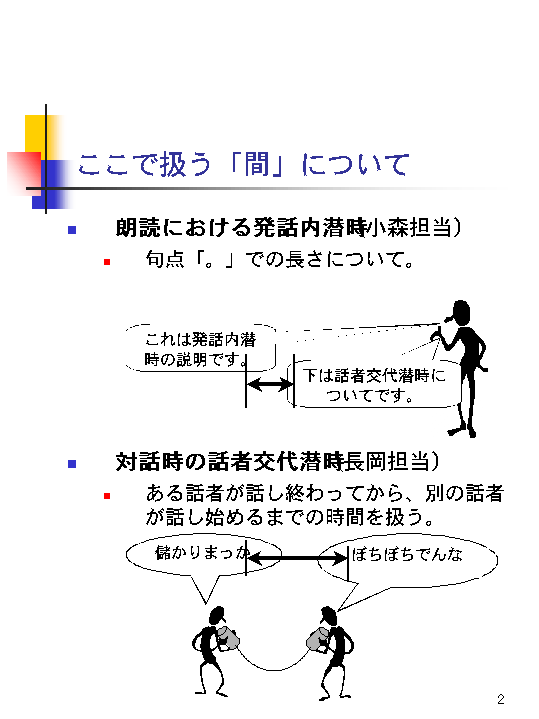 ここで扱う「間」について

朗読における発話内潜時(小森担当)

句点「。」での長さについて。

これは発話内潜時の説明です。

下は話者交代潜時についてです。

対話時の話者交代潜時(長岡担当)

ある話者が話し終わってから、別の話者が話し始めるまでの時間を扱う。

儲かりまっか

ぼちぼちでんな

2